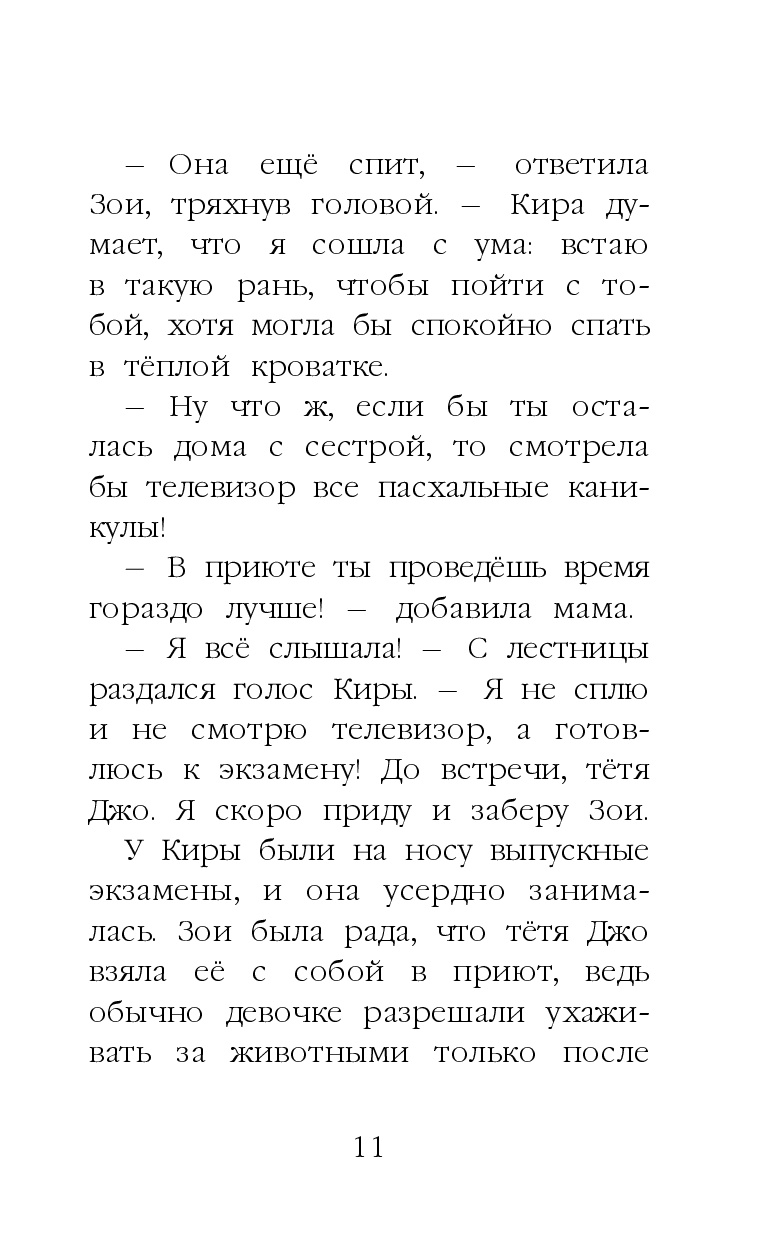 – Она ещё спит, – ответила Зои, тряхнув головой. – Кира думает, что я сошла с ума: встаю в такую рань, чтобы пойти с тобой, хотя могла бы спокойно спать в тёплой кроватке.

– Ну что ж, если бы ты осталась дома с сестрой, то смотрела бы телевизор все пасхальные каникулы!

– В приюте ты проведёшь время гораздо лучше! – добавила мама.

– Я всё слышала! – С лестницы раздался голос Киры. – Я не сплю и не смотрю телевизор, а готовлюсь к экзамену! До встречи, тётя Джо. Я скоро приду и заберу Зои.

У Киры были на носу выпускные экзамены, и она усердно занималась. Зои была рада, что тётя Джо взяла её с собой в приют, ведь обычно девочке разрешали ухаживать за животными только после

11